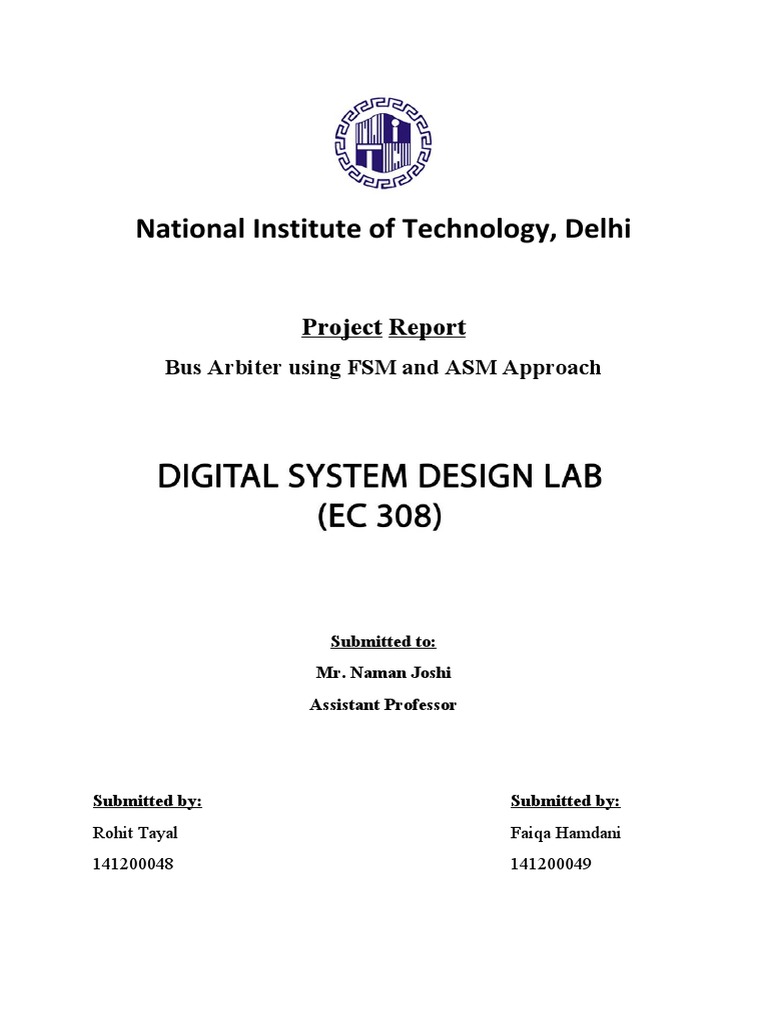 National Institute of Technology, Delhi

Project Report

Bus Arbiter using FSM and ASM Approach

DIGITAL SYSTEM DESIGN LAB
(EC 308)

Submitted to:
Mr. Naman Joshi
Assistant Professor

Submitted by:
Rohit Tayal
141200048

Submitted by:
Faiqa Hamdani
141200049